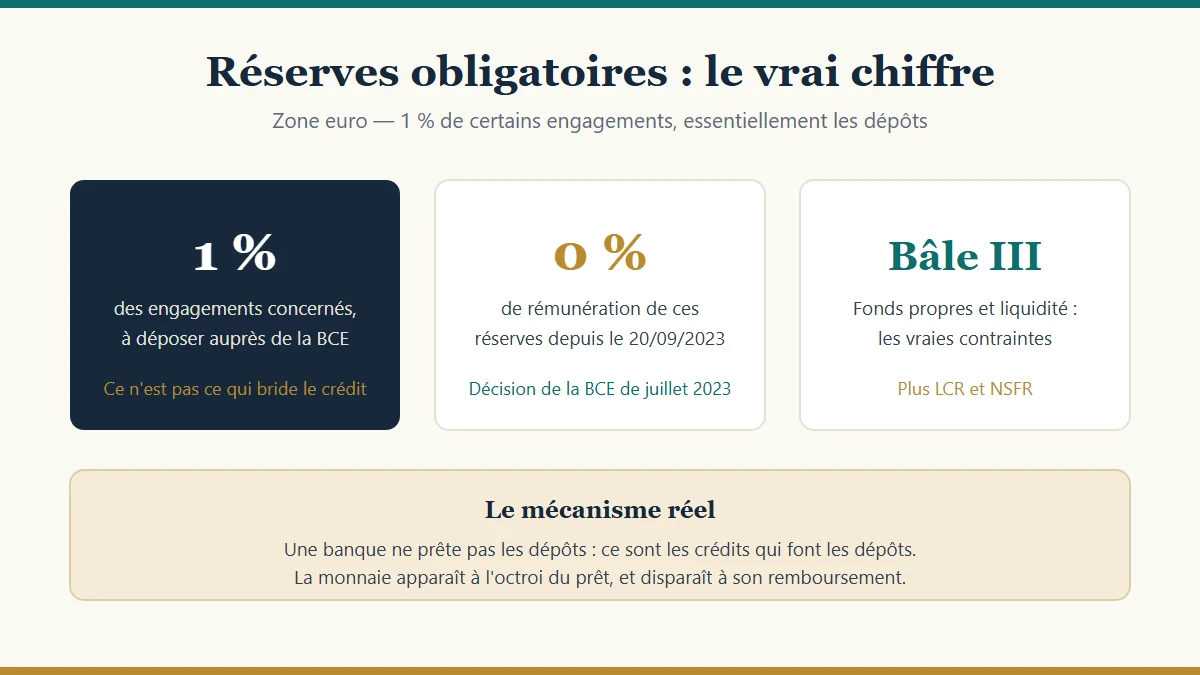 Réserves obligatoires : le vrai chiffre

Zone euro — 1 % de certains engagements, essentiellement les dépôts

1 %

des engagements concernés, à déposer auprès de la BCE

Ce n'est pas ce qui bride le crédit

0 %

de rémunération de ces réserves depuis le 20/09/2023

Décision de la BCE de juillet 2023

Bâle III

Fonds propres et liquidité : les vraies contraintes

Plus LCR et NSFR

Le mécanisme réel

Une banque ne prête pas les dépôts : ce sont les crédits qui font les dépôts.
La monnaie apparaît à l'octroi du prêt, et disparaît à son remboursement.